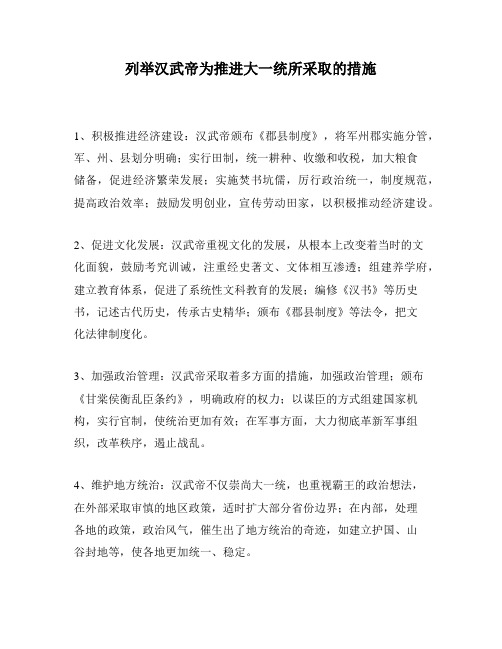 列举汉武帝为推进大一统所采取的措施

1、积极推进经济建设：汉武帝颁布《郡县制度》，将军州郡实施分管，军、州、县划分明确；实行田制，统一耕种、收缴和收税，加大粮食储备，促进经济繁荣发展；实施焚书坑儒，厉行政治统一，制度规范，提高政治效率；鼓励发明创业，宣传劳动田家，以积极推动经济建设。

2、促进文化发展：汉武帝重视文化的发展，从根本上改变着当时的文化面貌，鼓励考究训诫，注重经史著文、文体相互渗透；组建养学府，建立教育体系，促进了系统性文科教育的发展；编修《汉书》等历史书，记述古代历史，传承古史精华；颁布《郡县制度》等法令，把文化法律制度化。

3、加强政治管理：汉武帝采取着多方面的措施，加强政治管理；颁布《甘棠侯衡乱臣条约》，明确政府的权力；以谋臣的方式组建国家机构，实行官制，使统治更加有效；在军事方面，大力彻底革新军事组织，改革秩序，遏止战乱。

4、维护地方统治：汉武帝不仅崇尚大一统，也重视霸王的政治想法，在外部采取审慎的地区政策，适时扩大部分省份边界；在内部，处理各地的政策，政治风气，催生出了地方统治的奇迹，如建立护国、山谷封地等，使各地更加统一、稳定。